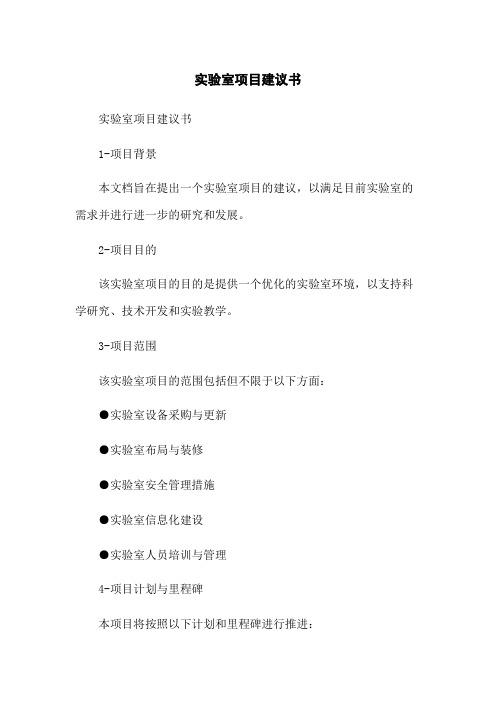 实验室项目建议书

实验室项目建议书

1-项目背景

本文档旨在提出一个实验室项目的建议，以满足目前实验室的需求并进行进一步的研究和发展。

2-项目目的

该实验室项目的目的是提供一个优化的实验室环境，以支持科学研究、技术开发和实验教学。

3-项目范围

该实验室项目的范围包括但不限于以下方面：

●实验室设备采购与更新

●实验室布局与装修

●实验室安全管理措施

●实验室信息化建设

●实验室人员培训与管理

4-项目计划与里程碑

本项目将按照以下计划和里程碑进行推进：